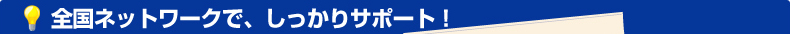 全国ネットワークで、しっかりサポート！